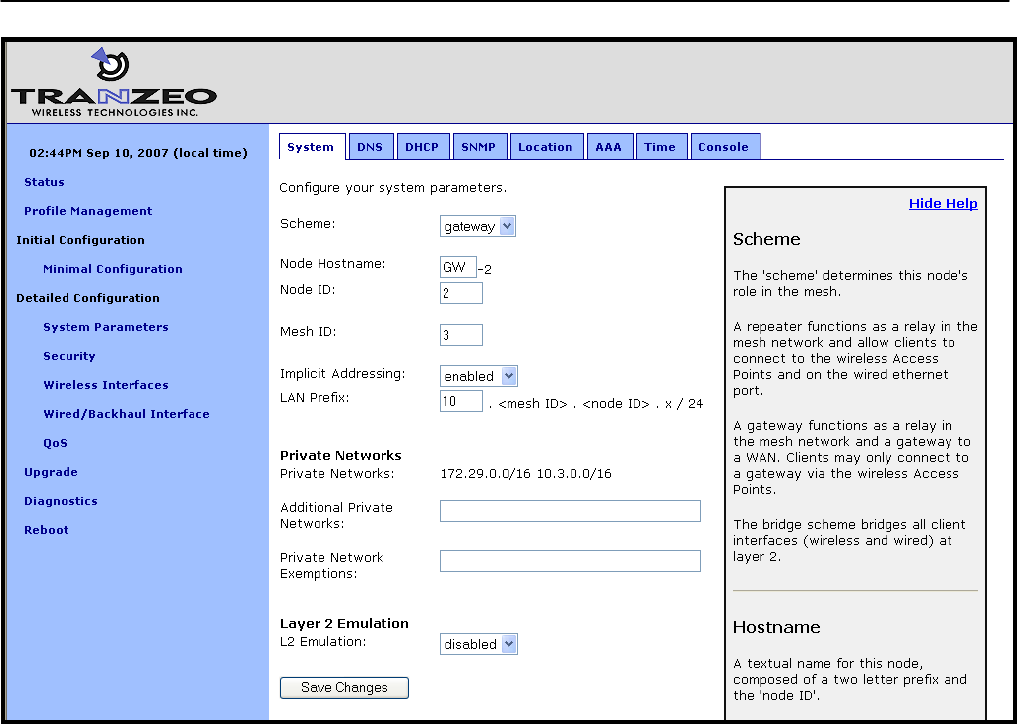 TRANZEO
WIRELESS TECHNOLOGIES INC.

02:44PM Sep 10, 2007 (local time)

Status

Profile Management

Initial Configuration

Minimal Configuration

Detailed Configuration

System Parameters

Security

Wireless Interfaces

Wired/Backhaul Interface

QoS

Upgrade

Diagnostics

Reboot

System DNS DHCP SNMP Location AAA Time Console

Configure your system parameters.

Scheme: gateway

Node Hostname: GW -2
Node ID: 2

Mesh ID: 3

Implicit Addressing: enabled
LAN Prefix: 10 . <mesh ID> . <node ID> . x / 24

Private Networks
Private Networks: 172.29.0.0/16 10.3.0.0/16

Additional Private Networks:

Private Network Exemptions:

Layer 2 Emulation
L2 Emulation: disabled

Save Changes

Hide Help

Scheme

The 'scheme' determines this node's role in the mesh.

A repeater functions as a relay in the mesh network and allow clients to connect to the wireless Access Points and on the wired ethernet port.

A gateway functions as a relay in the mesh network and a gateway to a WAN. Clients may only connect to a gateway via the wireless Access Points.

The bridge scheme bridges all client interfaces (wireless and wired) at layer 2.

Hostname

A textual name for this node, composed of a two letter prefix and the 'node ID'.